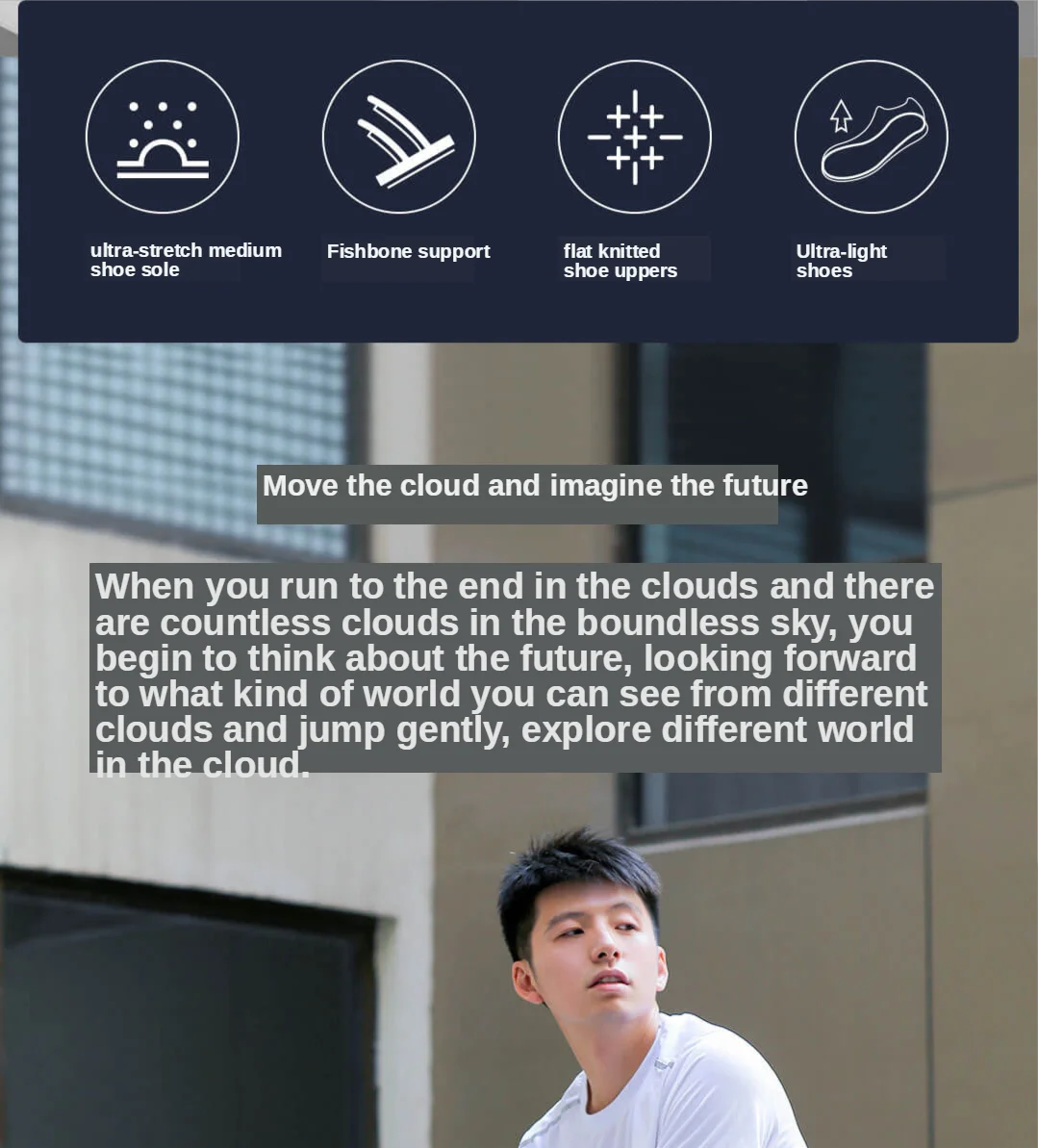 ultra-stretch medium shoe sole

Fishbone support

flat knitted shoe uppers

Ultra-light shoes

Move the cloud and imagine the future

When you run to the end in the clouds and there are countless clouds in the boundless sky, you begin to think about the future, looking forward to what kind of world you can see from different clouds and jump gently, explore different world in the cloud.